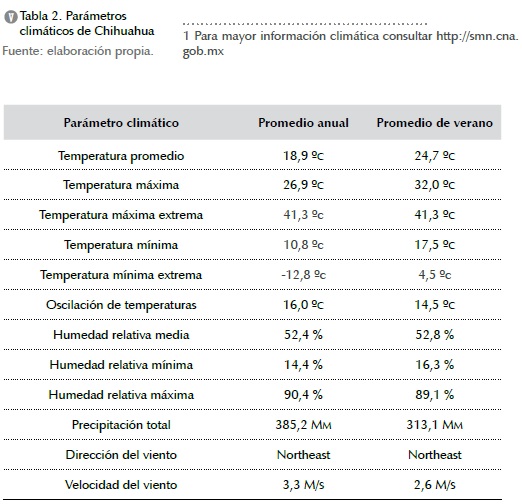 Tabla 2. Parámetros climáticos de Chihuahua
Fuente: elaboración propia.

1 Para mayor información climática consultar http://smn.cna.gob.mx

| Parámetro climático | Promedio anual | Promedio de verano |
|---|---|---|
| Temperatura promedio | 18,9 ºc | 24,7 ºc |
| Temperatura máxima | 26,9 ºc | 32,0 ºc |
| Temperatura máxima extrema | 41,3 ºc | 41,3 ºc |
| Temperatura mínima | 10,8 ºc | 17,5 ºc |
| Temperatura mínima extrema | -12,8 ºc | 4,5 ºc |
| Oscilación de temperaturas | 16,0 ºc | 14,5 ºc |
| Humedad relativa media | 52,4 % | 52,8 % |
| Humedad relativa mínima | 14,4 % | 16,3 % |
| Humedad relativa máxima | 90,4 % | 89,1 % |
| Precipitación total | 385,2 Mm | 313,1 Mm |
| Dirección del viento | Northeast | Northeast |
| Velocidad del viento | 3,3 M/s | 2,6 M/s |